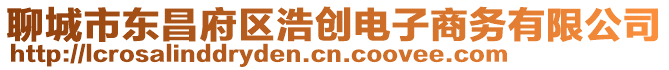 聊城市东昌府区浩创电子商务有限公司
http://lcrosalinddryden.cn.coovee.com